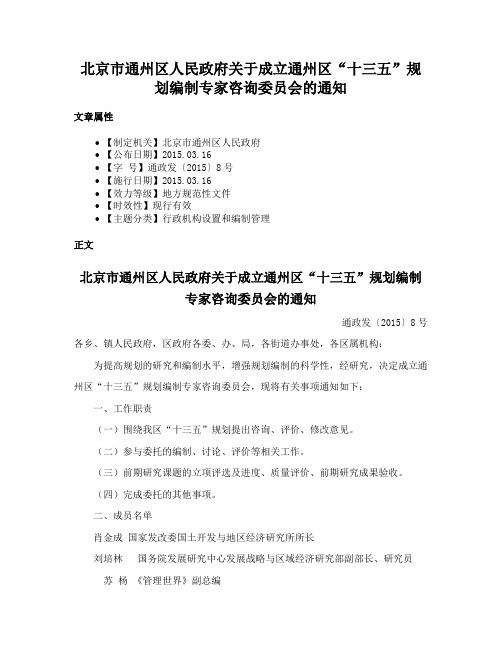 北京市通州区人民政府关于成立通州区“十三五”规划编制专家咨询委员会的通知

文章属性

• 【制定机关】北京市通州区人民政府
• 【公布日期】2015.03.16
• 【字 号】通政发〔2015〕8号
• 【施行日期】2015.03.16
• 【效力等级】地方规范性文件
• 【时效性】现行有效
• 【主题分类】行政机构设置和编制管理

正文

北京市通州区人民政府关于成立通州区“十三五”规划编制专家咨询委员会的通知

通政发〔2015〕8号

各乡、镇人民政府，区政府各委、办、局，各街道办事处，各区属机构：

为提高规划的研究和编制水平，增强规划编制的科学性，经研究，决定成立通州区“十三五”规划编制专家咨询委员会，现将有关事项通知如下：

一、工作职责

（一）围绕我区“十三五”规划提出咨询、评价、修改意见。

（二）参与委托的编制、讨论、评价等相关工作。

（三）前期研究课题的立项评选及进度、质量评价、前期研究成果验收。

（四）完成委托的其他事项。

二、成员名单

肖金成 国家发改委国土开发与地区经济研究所所长

刘培林 国务院发展研究中心发展战略与区域经济研究部副部长、研究员

苏 杨 《管理世界》副总编